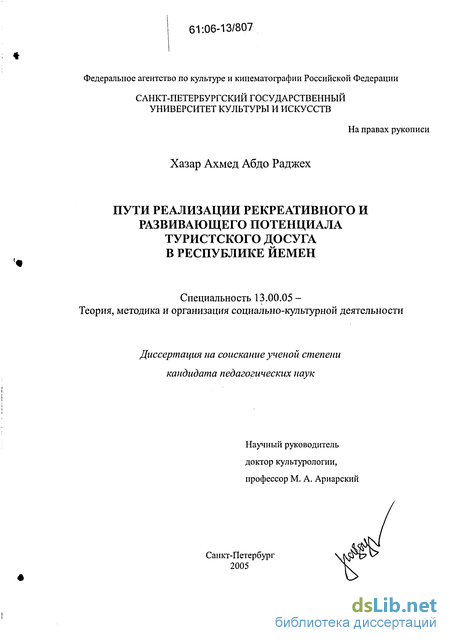 61:06-13/807

Федеральное агентство по культуре и кинематографии Российской Федерации

САНКТ-ПЕТЕРБУРГСКИЙ ГОСУДАРСТВЕННЫЙ
УНИВЕРСИТЕТ КУЛЬТУРЫ И ИСКУССТВ

На правах рукописи

Хазар Ахмед Абдо Раджех

ПУТИ РЕАЛИЗАЦИИ РЕКРЕАТИВНОГО И
РАЗВИВАЮЩЕГО ПОТЕНЦИАЛА
ТУРИСТСКОГО ДОСУГА
В РЕСПУБЛИКЕ ЙЕМЕН

Специальность 13.00.05 –
Теория, методика и организация социально-культурной деятельности

Диссертация на соискание ученой степени
кандидата педагогических наук

Научный руководитель
доктор культурологии,
профессор М. А. Ариарский

Санкт-Петербург
2005

dsLib.net
библиотека диссертаций